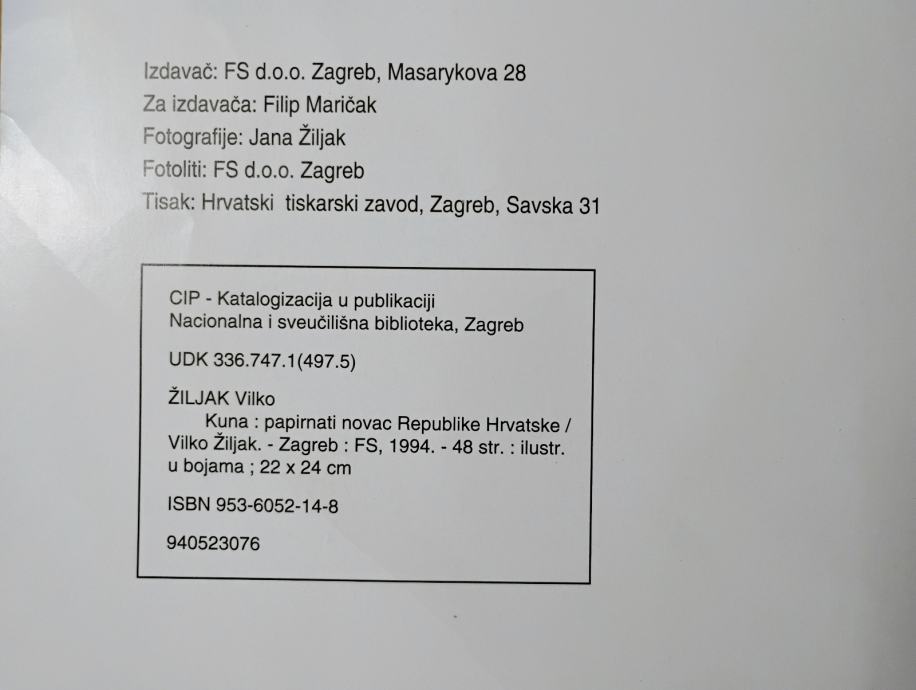 Izdavač: FS d.o.o. Zagreb, Masarykova 28
Za izdavača: Filip Maričak
Fotografije: Jana Žiljak
Fotoliti: FS d.o.o. Zagreb
Tisak: Hrvatski tiskarski zavod, Zagreb, Savska 31

CIP - Katalogizacija u publikaciji
Nacionalna i sveučilišna biblioteka, Zagreb

UDK 336.747.1(497.5)

ŽILJAK Vilko

Kuna : papirnati novac Republike Hrvatske / Vilko Žiljak. - Zagreb : FS, 1994. - 48 str. : ilustr. u bojama ; 22 x 24 cm

ISBN 953-6052-14-8

940523076